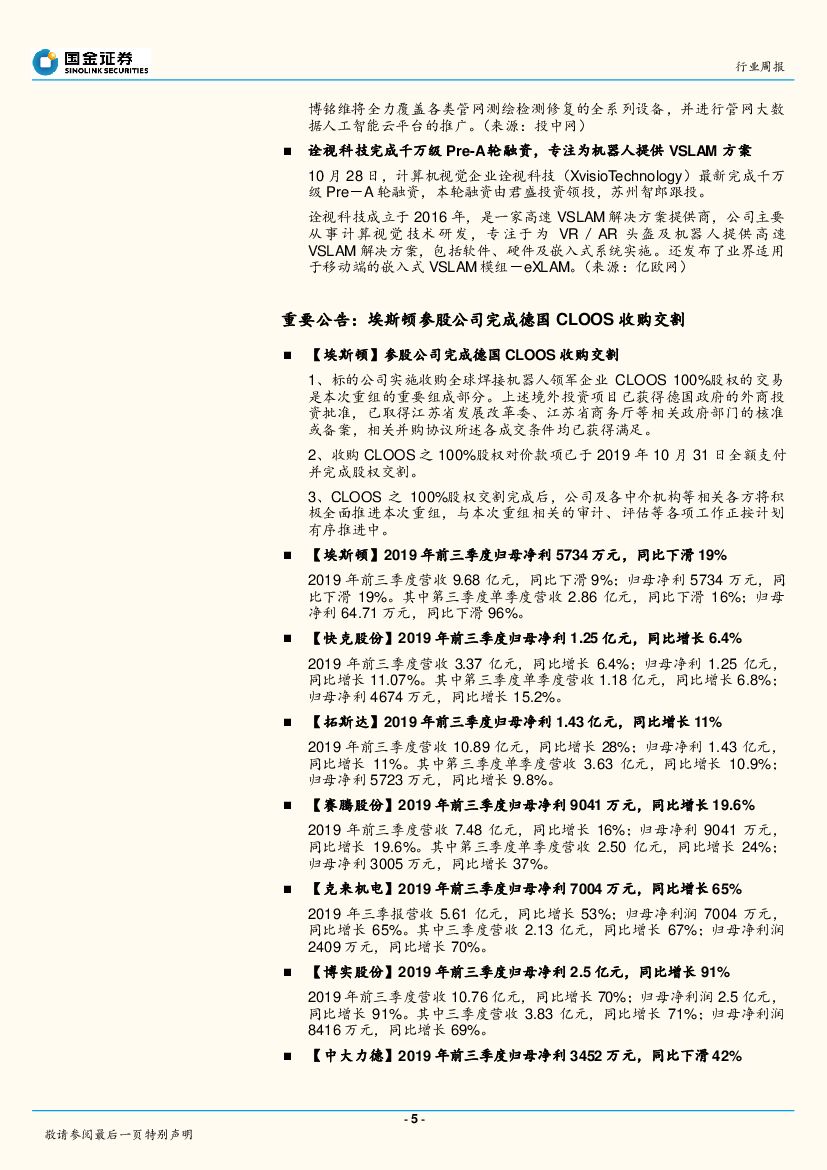 国金证券
SINOLINK SECURITIES

行业周报

博铭维将全力覆盖各类管网测绘检测修复的全系列设备，并进行管网大数据人工智能云平台的推广。（来源：投中网）

■ 诠视科技完成千万级 Pre-A轮融资，专注为机器人提供 VSLAM 方案

10 月 28 日，计算机视觉企业诠视科技（XvisioTechnology）最新完成千万级 Pre－A 轮融资，本轮融资由君盛投资领投，苏州智郎跟投。

诠视科技成立于 2016 年，是一家高速 VSLAM 解决方案提供商，公司主要从事计算视觉技术研发，专注于为 VR / AR 头盔及机器人提供高速 VSLAM 解决方案，包括软件、硬件及嵌入式系统实施。还发布了业界适用于移动端的嵌入式 VSLAM 模组－eXLAM。（来源：亿欧网）

重要公告：埃斯顿参股公司完成德国 CLOOS 收购交割

■ 【埃斯顿】参股公司完成德国 CLOOS 收购交割

1、标的公司实施收购全球焊接机器人领军企业 CLOOS 100%股权的交易是本次重组的重要组成部分。上述境外投资项目已获得德国政府的外商投资批准，已取得江苏省发展改革委、江苏省商务厅等相关政府部门的核准或备案，相关并购协议所述各成交条件均已获得满足。

2、收购 CLOOS 之 100%股权对价款项已于 2019 年 10 月 31 日全额支付并完成股权交割。

3、CLOOS 之 100%股权交割完成后，公司及各中介机构等相关各方将积极全面推进本次重组，与本次重组相关的审计、评估等各项工作正按计划有序推进中。

■ 【埃斯顿】2019 年前三季度归母净利 5734 万元，同比下滑 19%

2019 年前三季度营收 9.68 亿元，同比下滑 9%；归母净利 5734 万元，同比下滑 19%。其中第三季度单季度营收 2.86 亿元，同比下滑 16%；归母净利 64.71 万元，同比下滑 96%。

■ 【快克股份】2019 年前三季度归母净利 1.25 亿元，同比增长 6.4%

2019 年前三季度营收 3.37 亿元，同比增长 6.4%；归母净利 1.25 亿元，同比增长 11.07%。其中第三季度单季度营收 1.18 亿元，同比增长 6.8%；归母净利 4674 万元，同比增长 15.2%。

■ 【拓斯达】2019 年前三季度归母净利 1.43 亿元，同比增长 11%

2019 年前三季度营收 10.89 亿元，同比增长 28%；归母净利 1.43 亿元，同比增长 11%。其中第三季度单季度营收 3.63 亿元，同比增长 10.9%；归母净利 5723 万元，同比增长 9.8%。

■ 【赛腾股份】2019 年前三季度归母净利 9041 万元，同比增长 19.6%

2019 年前三季度营收 7.48 亿元，同比增长 16%；归母净利 9041 万元，同比增长 19.6%。其中第三季度单季度营收 2.50 亿元，同比增长 24%；归母净利 3005 万元，同比增长 37%。

■ 【克来机电】2019 年前三季度归母净利 7004 万元，同比增长 65%

2019 年三季报营收 5.61 亿元，同比增长 53%；归母净利润 7004 万元，同比增长 65%。其中三季度营收 2.13 亿元，同比增长 67%；归母净利润 2409 万元，同比增长 70%。

■ 【博实股份】2019 年前三季度归母净利 2.5 亿元，同比增长 91%

2019 年前三季度营收 10.76 亿元，同比增长 70%；归母净利润 2.5 亿元，同比增长 91%。其中三季度营收 3.83 亿元，同比增长 71%；归母净利润 8416 万元，同比增长 69%。

■ 【中大力德】2019 年前三季度归母净利 3452 万元，同比下滑 42%

- 5 -

敬请参阅最后一页特别声明